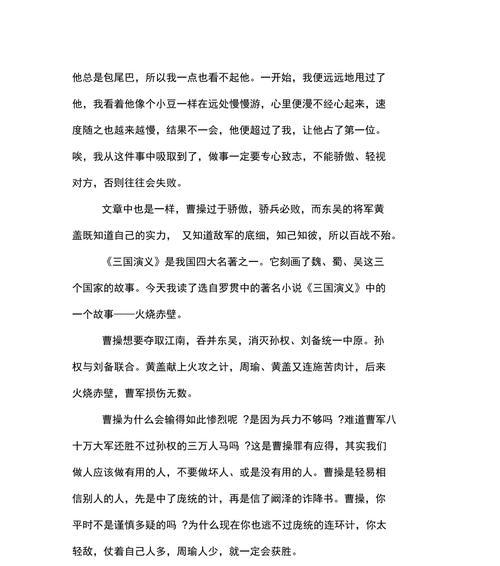 他总是包尾巴，所以我一点也看不起他。一开始，我便远远地甩过了他，我看着他像个小豆一样在远处慢慢游，心里便漫不经心起来，速度随之也越来越慢，结果不一会，他便超过了我，让他占了第一位。唉，我从这件事中吸取到了，做事一定要专心致志，不能骄傲、轻视对方，否则往往会失败。

文章中也是一样，曹操过于骄傲，骄兵必败，而东吴的将军黄盖既知道自己的实力， 又知道敌军的底细，知己知彼，所以百战不殆。

《三国演义》是我国四大名著之一。它刻画了魏、蜀、吴这三个国家的故事。今天我读了选自罗贯中的著名小说《三国演义》中的一个故事——火烧赤壁。

曹操想要夺取江南，吞并东吴，消灭孙权、刘备统一中原。孙权与刘备联合。黄盖献上火攻之计，周瑜、黄盖又连施苦肉计，后来火烧赤壁，曹军损伤无数。

曹操为什么会输得如此惨烈呢 ?是因为兵力不够吗 ?难道曹军八十万大军还胜不过孙权的三万人马吗 ?这是曹操罪有应得，其实我们做人应该做有用的人，不要做坏人、或是没有用的人。曹操是轻易相信别人的人，先是中了庞统的计，再是信了阚泽的诈降书。曹操，你平时不是谨慎多疑的吗 ?为什么现在你也逃不过庞统的连环计，你太轻敌，仗着自己人多，周瑜人少，就一定会获胜。